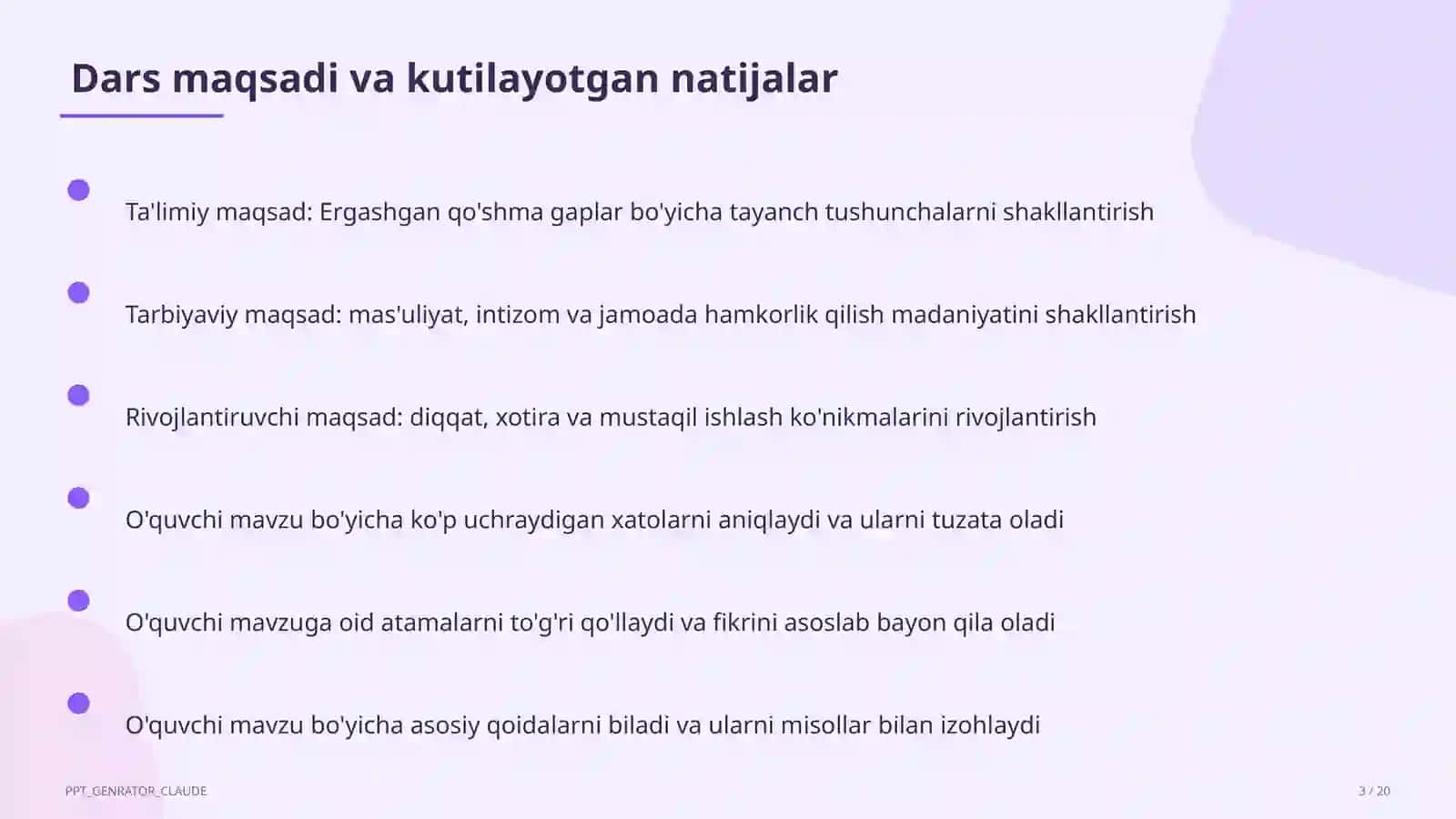 Dars maqsadi va kutilayotgan natijalar

Ta'limiy maqsad: Ergashgan qo'shma gaplar bo'yicha tayanch tushunchalarni shakllantirish

Tarbiyaviy maqsad: mas'uliyat, intizom va jamoada hamkorlik qilish madaniyatini shakllantirish

Rivojlantiruvchi maqsad: diqqat, xotira va mustaqil ishlash ko'nikmalarini rivojlantirish

O'quvchi mavzu bo'yicha ko'p uchraydigan xatolarni aniqlaydi va ularni tuzata oladi

O'quvchi mavzuga oid atamalarni to'g'ri qo'llaydi va fikrini asoslab bayon qila oladi

O'quvchi mavzu bo'yicha asosiy qoidalarni biladi va ularni misollar bilan izohlaydi

PPT_GENRATOR_CLAUDE

3 / 20